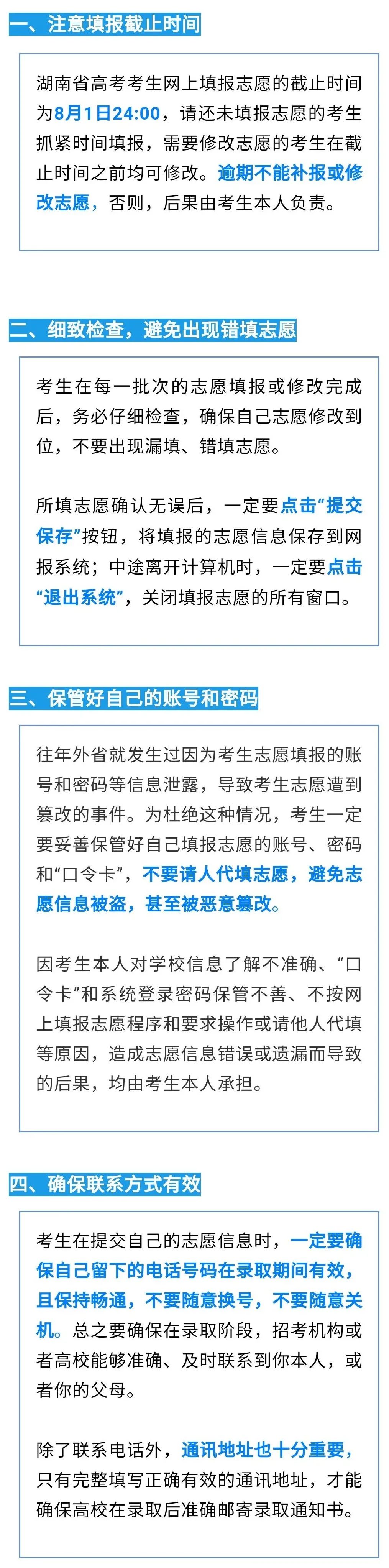 一、注意填报截止时间

湖南省高考考生网上填报志愿的截止时间为8月1日24:00，请还未填报志愿的考生抓紧时间填报，需要修改志愿的考生在截止时间之前均可修改。逾期不能补报或修改志愿，否则，后果由考生本人负责。

二、细致检查，避免出现错填志愿

考生在每一批次的志愿填报或修改完成后，务必仔细检查，确保自己志愿修改到位，不要出现漏填、错填志愿。

所填志愿确认无误后，一定要点击“提交保存”按钮，将填报的志愿信息保存到网报系统；中途离开计算机时，一定要点击“退出系统”，关闭填报志愿的所有窗口。

三、保管好自己的账号和密码

往年外省就发生过因为考生志愿填报的账号和密码等信息泄露，导致考生志愿遭到篡改的事件。为杜绝这种情况，考生一定要妥善保管好自己填报志愿的账号、密码和“口令卡”，不要请人代填志愿，避免志愿信息被盗，甚至被恶意篡改。

因考生本人对学校信息了解不准确、“口令卡”和系统登录密码保管不善、不按网上填报志愿程序和要求操作或请他人代填等原因，造成志愿信息错误或遗漏而导致的后果，均由考生本人承担。

四、确保联系方式有效

考生在提交自己的志愿信息时，一定要确保自己留下的电话号码在录取期间有效，且保持畅通，不要随意换号，不要随意关机。总之要确保在录取阶段，招考机构或者高校能够准确、及时联系到你本人，或者你的父母。

除了联系电话外，通讯地址也十分重要，只有完整填写正确有效的通讯地址，才能确保高校在录取后准确邮寄录取通知书。